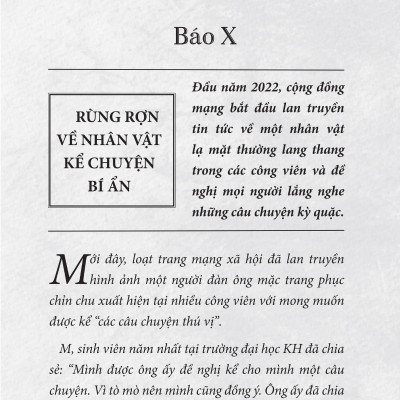 Báo X

RÙNG RỢN VỀ NHÂN VẬT KỂ CHUYỆN BÍ ẨN

Đầu năm 2022, cộng đồng mạng bắt đầu lan truyền tin tức về một nhân vật lạ mặt thường lang thang trong các công viên và đề nghị mọi người lắng nghe những câu chuyện kỳ quặc.

Mới đây, loạt trang mạng xã hội đã lan truyền hình ảnh một người đàn ông mặc trang phục chỉn chu xuất hiện tại nhiều công viên với mong muốn được kể "các câu chuyện thú vị".

M, sinh viên năm nhất tại trường đại học KH đã chia sẻ: "Mình được ông ấy đề nghị kể cho mình một câu chuyện. Vì tò mò nên mình cũng đồng ý. Ông ấy đã chia